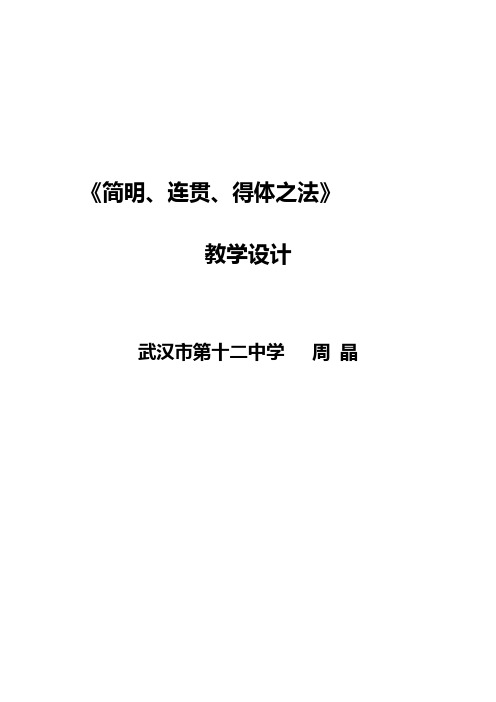 《简明、连贯、得体之法》

教学设计

武汉市第十二中学　周 晶